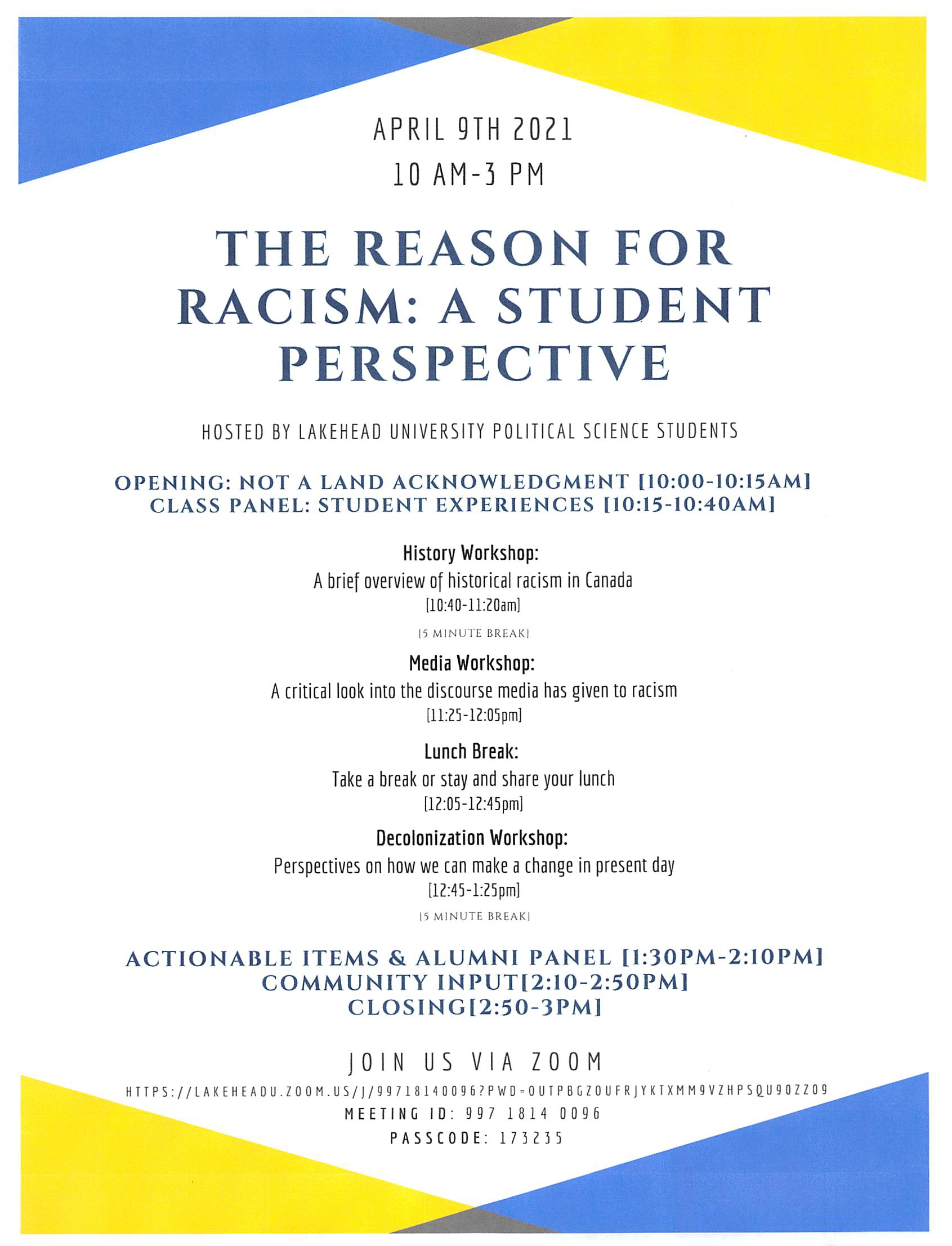 APRIL 9TH 2021
10 AM-3 PM

THE REASON FOR RACISM: A STUDENT PERSPECTIVE

HOSTED BY LAKEHEAD UNIVERSITY POLITICAL SCIENCE STUDENTS

OPENING: NOT A LAND ACKNOWLEDGMENT [10:00-10:15AM]
CLASS PANEL: STUDENT EXPERIENCES [10:15-10:40AM]

History Workshop:
A brief overview of historical racism in Canada
[10:40-11:20am]

[5 MINUTE BREAK]

Media Workshop:
A critical look into the discourse media has given to racism
[11:25-12:05pm]

Lunch Break:
Take a break or stay and share your lunch
[12:05-12:45pm]

Decolonization Workshop:
Perspectives on how we can make a change in present day
[12:45-1:25pm]

[5 MINUTE BREAK]

ACTIONABLE ITEMS & ALUMNI PANEL [1:30PM-2:10PM]
COMMUNITY INPUT[2:10-2:50PM]
CLOSING[2:50-3PM]

JOIN US VIA ZOOM
HTTPS://LAKEHEADU.ZOOM.US/J/99718140096?PWD=OUTPBGZOUFRJYKTXMM9VZHPSQU90ZZ09
MEETING ID: 997 1814 0096
PASSCODE: 173235